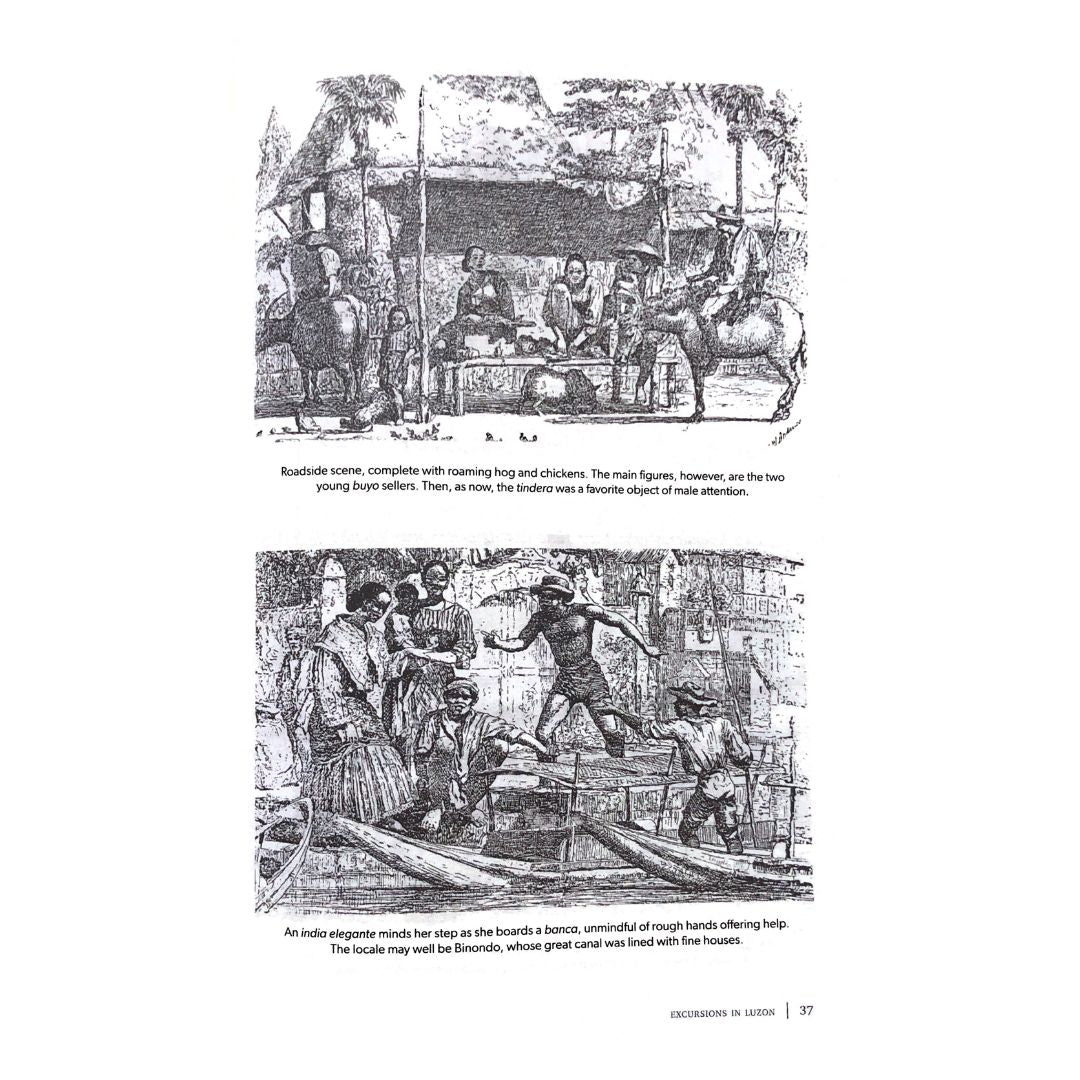 Roadside scene, complete with roaming hog and chickens. The main figures, however, are the two young buyo sellers. Then, as now, the tindera was a favorite object of male attention.

An india elegante minds her step as she boards a banca, unmindful of rough hands offering help. The locale may well be Binondo, whose great canal was lined with fine houses.

EXCURSIONS IN LUZON | 37